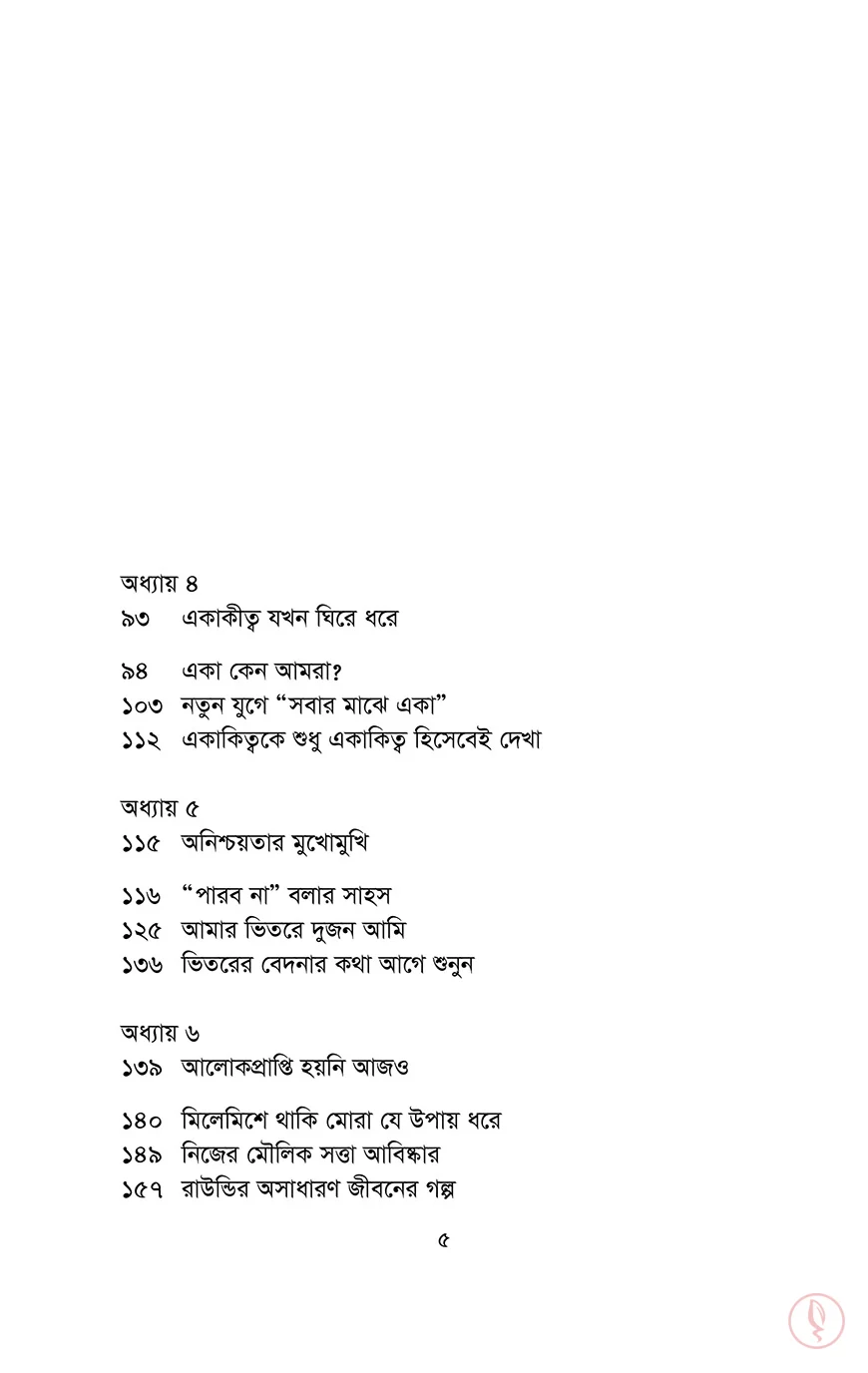 অধ্যায় ৪
৯৩ একাকীত্ব যখন ঘিরে ধরে

৯৪ একা কেন আমরা?
১০৩ নতুন যুগে “সবার মাঝে একা”
১১২ একাকিত্বকে শুধু একাকিত্ব হিসেবেই দেখা

অধ্যায় ৫
১১৫ অনিশ্চয়তার মুখোমুখি

১১৬ “পারব না” বলার সাহস
১২৫ আমার ভিতরে দুজন আমি
১৩৬ ভিতরের বেদনার কথা আগে শুনুন

অধ্যায় ৬
১৩৯ আলোকপ্রাপ্তি হয়নি আজও

১৪০ মিলেমিশে থাকি মোরা যে উপায় ধরে
১৪৯ নিজের মৌলিক সত্তা আবিষ্কার
১৫৭ রাউন্ডির অসাধারণ জীবনের গল্প

৫